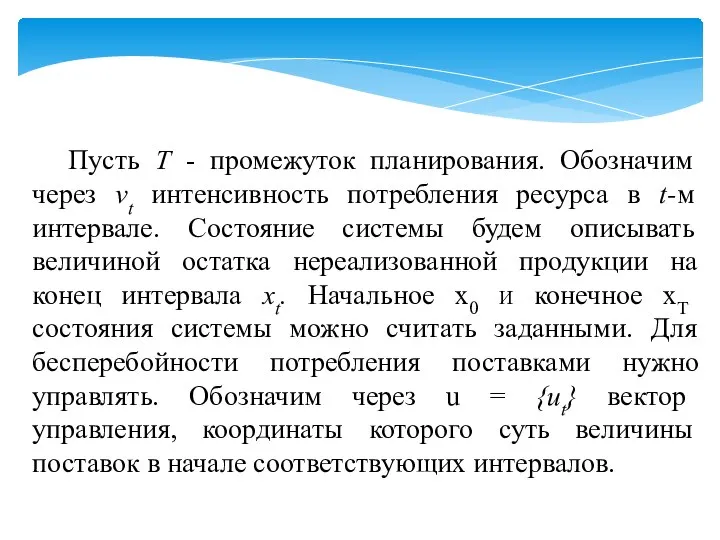 Пусть $T$ - промежуток планирования. Обозначим через $v_t$ интенсивность потребления ресурса в $t$-м интервале. Состояние системы будем описывать величиной остатка нереализованной продукции на конец интервала $x_t$. Начальное $x_0$ и конечное $x_T$ состояния системы можно считать заданными. Для бесперебойности потребления поставками нужно управлять. Обозначим через $u = \{u_t\}$ вектор управления, координаты которого суть величины поставок в начале соответствующих интервалов.